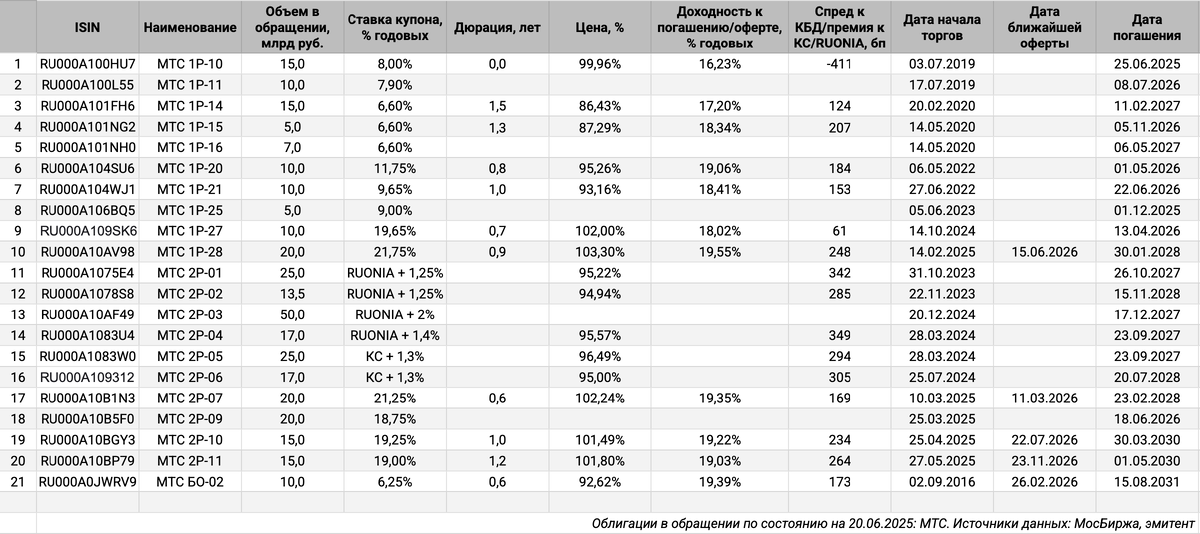 |  | ISIN | Наименование | Объем в обращении, млрд руб. | Ставка купона, % годовых | Дюрация, лет | Цена, % | Доходность к погашению/оферте, % годовых | Спред к КБД/премия к КС/RUONIA, бп | Дата начала торгов | Дата ближайшей оферты | Дата погашения |
|---|---|---|---|---|---|---|---|---|---|---|---|
| 1 | RU000A100HU7 | МТС 1Р-10 | 15,0 | 8,00% | 0,0 | 99,96% | 16,23% | -411 | 03.07.2019 |  | 25.06.2025 |
| 2 | RU000A100L55 | МТС 1Р-11 | 10,0 | 7,90% |  |  |  |  | 17.07.2019 |  | 08.07.2026 |
| 3 | RU000A101FH6 | МТС 1Р-14 | 15,0 | 6,60% | 1,5 | 86,43% | 17,20% | 124 | 20.02.2020 |  | 11.02.2027 |
| 4 | RU000A101NG2 | МТС 1Р-15 | 5,0 | 6,60% | 1,3 | 87,29% | 18,34% | 207 | 14.05.2020 |  | 05.11.2026 |
| 5 | RU000A101NH0 | МТС 1Р-16 | 7,0 | 6,60% |  |  |  |  | 14.05.2020 |  | 06.05.2027 |
| 6 | RU000A104SU6 | МТС 1Р-20 | 10,0 | 11,75% | 0,8 | 95,26% | 19,06% | 184 | 06.05.2022 |  | 01.05.2026 |
| 7 | RU000A104WJ1 | МТС 1Р-21 | 10,0 | 9,65% | 1,0 | 93,16% | 18,41% | 153 | 27.06.2022 |  | 22.06.2026 |
| 8 | RU000A106BQ5 | МТС 1Р-25 | 5,0 | 9,00% |  |  |  |  | 05.06.2023 |  | 01.12.2025 |
| 9 | RU000A109SK6 | МТС 1Р-27 | 10,0 | 19,65% | 0,7 | 102,00% | 18,02% | 61 | 14.10.2024 |  | 13.04.2026 |
| 10 | RU000A10AV98 | МТС 1Р-28 | 20,0 | 21,75% | 0,9 | 103,30% | 19,55% | 248 | 14.02.2025 | 15.06.2026 | 30.01.2028 |
| 11 | RU000A1075E4 | МТС 2Р-01 | 25,0 | RUONIA + 1,25% |  | 95,22% |  | 342 | 31.10.2023 |  | 26.10.2027 |
| 12 | RU000A1078S8 | МТС 2Р-02 | 13,5 | RUONIA + 1,25% |  | 94,94% |  | 285 | 22.11.2023 |  | 15.11.2028 |
| 13 | RU000A10AF49 | МТС 2Р-03 | 50,0 | RUONIA + 2% |  |  |  |  | 20.12.2024 |  | 17.12.2027 |
| 14 | RU000A1083U4 | МТС 2Р-04 | 17,0 | RUONIA + 1,4% |  | 95,57% |  | 349 | 28.03.2024 |  | 23.09.2027 |
| 15 | RU000A1083W0 | МТС 2Р-05 | 25,0 | КС + 1,3% |  | 96,49% |  | 294 | 28.03.2024 |  | 23.09.2027 |
| 16 | RU000A109312 | МТС 2Р-06 | 17,0 | КС + 1,3% |  | 95,00% |  | 305 | 25.07.2024 |  | 20.07.2028 |
| 17 | RU000A10B1N3 | МТС 2Р-07 | 20,0 | 21,25% | 0,6 | 102,24% | 19,35% | 169 | 10.03.2025 | 11.03.2026 | 23.02.2028 |
| 18 | RU000A10B5F0 | МТС 2Р-09 | 20,0 | 18,75% |  |  |  |  | 25.03.2025 |  | 18.06.2026 |
| 19 | RU000A10BGY3 | МТС 2Р-10 | 15,0 | 19,25% | 1,0 | 101,49% | 19,22% | 234 | 25.04.2025 | 22.07.2026 | 30.03.2030 |
| 20 | RU000A10BP79 | МТС 2Р-11 | 15,0 | 19,00% | 1,2 | 101,80% | 19,03% | 264 | 27.05.2025 | 23.11.2026 | 01.05.2030 |
| 21 | RU000A0JWRV9 | МТС БО-02 | 10,0 | 6,25% | 0,6 | 92,62% | 19,39% | 173 | 02.09.2016 | 26.02.2026 | 15.08.2031 |

Облигации в обращении по состоянию на 20.06.2025: МТС. Источники данных: МосБиржа, эмитент